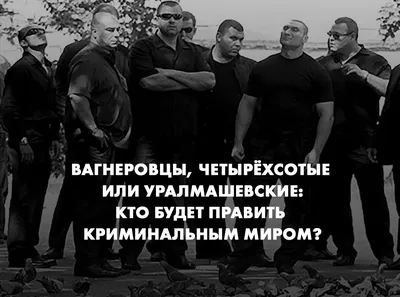 ВАГНЕРОВЦЫ, ЧЕТЫРЁХСОТЫЕ ИЛИ УРАЛМАШЕВСКИЕ: КТО БУДЕТ ПРАВИТЬ КРИМИНАЛЬНЫМ МИРОМ?